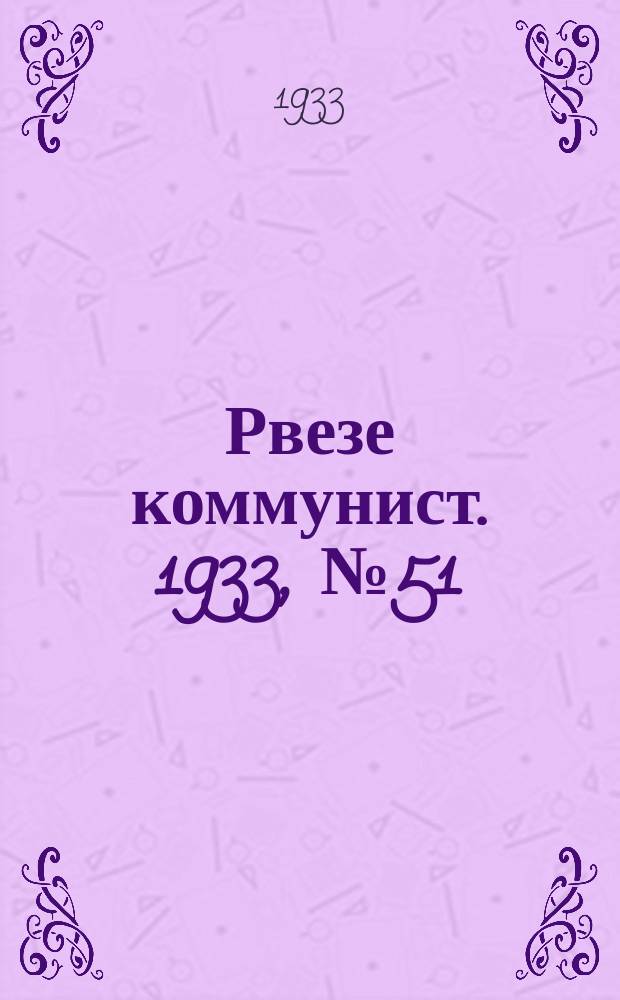 1933

Рвезе коммунист. 1933, № 51